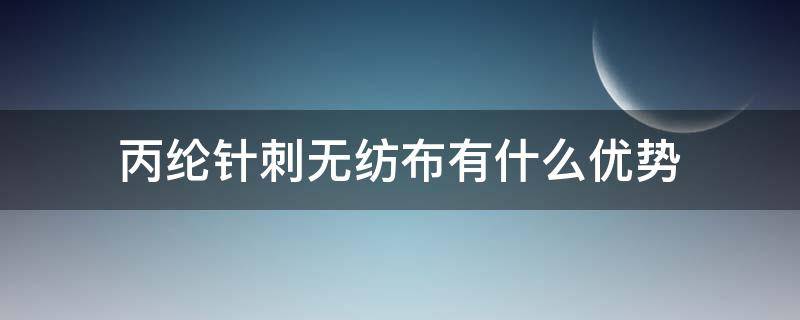 丙纶针刺无纺布有什么优势